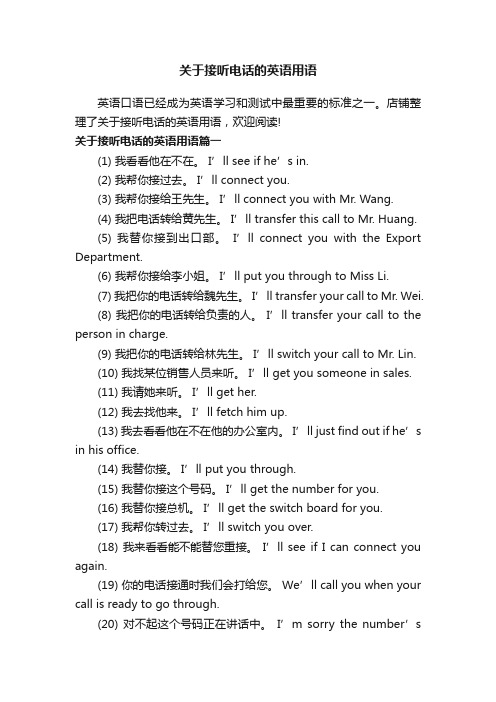 关于接听电话的英语用语

英语口语已经成为英语学习和测试中最重要的标准之一。店铺整理了关于接听电话的英语用语，欢迎阅读!

关于接听电话的英语用语篇一

(1) 我看看他在不在。 I’ll see if he’s in.

(2) 我帮你接过去。 I’ll connect you.

(3) 我帮你接给王先生。 I’ll connect you with Mr. Wang.

(4) 我把电话转给黄先生。 I’ll transfer this call to Mr. Huang.

(5) 我替你接到出口部。 I’ll connect you with the Export Department.

(6) 我帮你接给李小姐。 I’ll put you through to Miss Li.

(7) 我把你的电话转给魏先生。 I’ll transfer your call to Mr. Wei.

(8) 我把你的电话转给负责的人。 I’ll transfer your call to the person in charge.

(9) 我把你的电话转给林先生。 I’ll switch your call to Mr. Lin.

(10) 我找某位销售人员来听。 I’ll get you someone in sales.

(11) 我请她来听。 I’ll get her.

(12) 我去找他来。 I’ll fetch him up.

(13) 我去看看他在不在他的办公室内。 I’ll just find out if he’s in his office.

(14) 我替你接。 I’ll put you through.

(15) 我替你接这个号码。 I’ll get the number for you.

(16) 我替你接总机。 I’ll get the switch board for you.

(17) 我帮你转过去。 I’ll switch you over.

(18) 我来看看能不能替您重接。 I’ll see if I can connect you again.

(19) 你的电话接通时我们会打给您。 We’ll call you when your call is ready to go through.

(20) 对不起这个号码正在讲话中。 I’m sorry the number’s